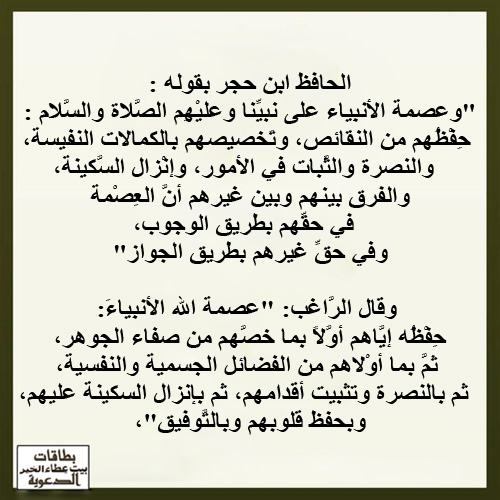 الحافظ ابن حجر بقوله :
"وعصمة الأنبياء على نبيِّنا وعليْهم الصَّلاة والسَّلام :
حِفْظُهم من النقائص، وتَخصيصهم بالكمالات النفيسة،
والنصرة والثَّبات في الأمور، وإنْزال السَّكينة،
والفرق بينهم وبين غيرهم أنَّ العِصْمة
في حقِّهم بطريق الوجوب،
وفي حقِّ غيرهم بطريق الجواز"

وقال الرَّاغب: "عصمة الله الأنبياءَ:
حِفْظُه إيَّاهم أوَّلاً بما خصَّهم من صفاء الجوهر،
ثمَّ بما أوْلاهم من الفضائل الجسمية والنفسية،
ثم بالنصرة وتثبيت أقدامهم، ثم بإنزال السكينة عليهم،
وبحفظ قلوبهم وبالتَّوفيق"،

بطاقات
بيت عطاء الخير
الدعوية